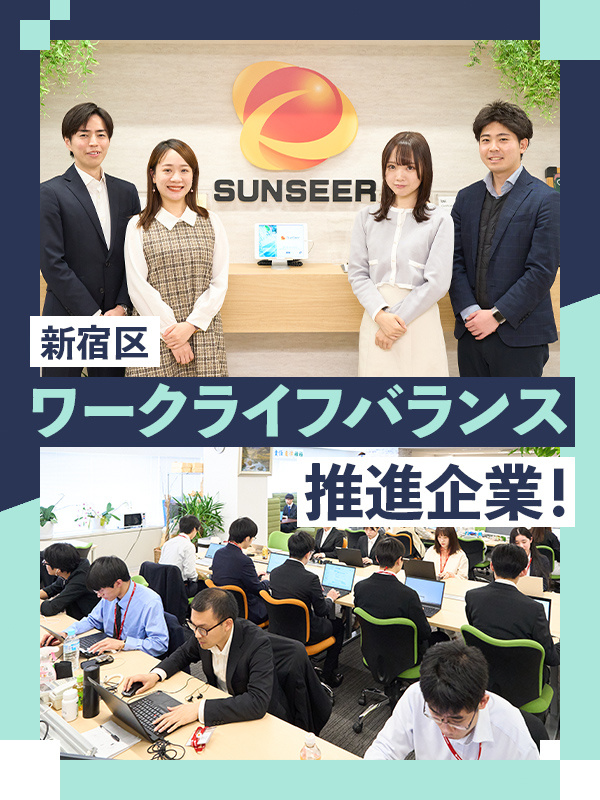 SUNSEER

新宿区

ワークライフバランス

推進企業!